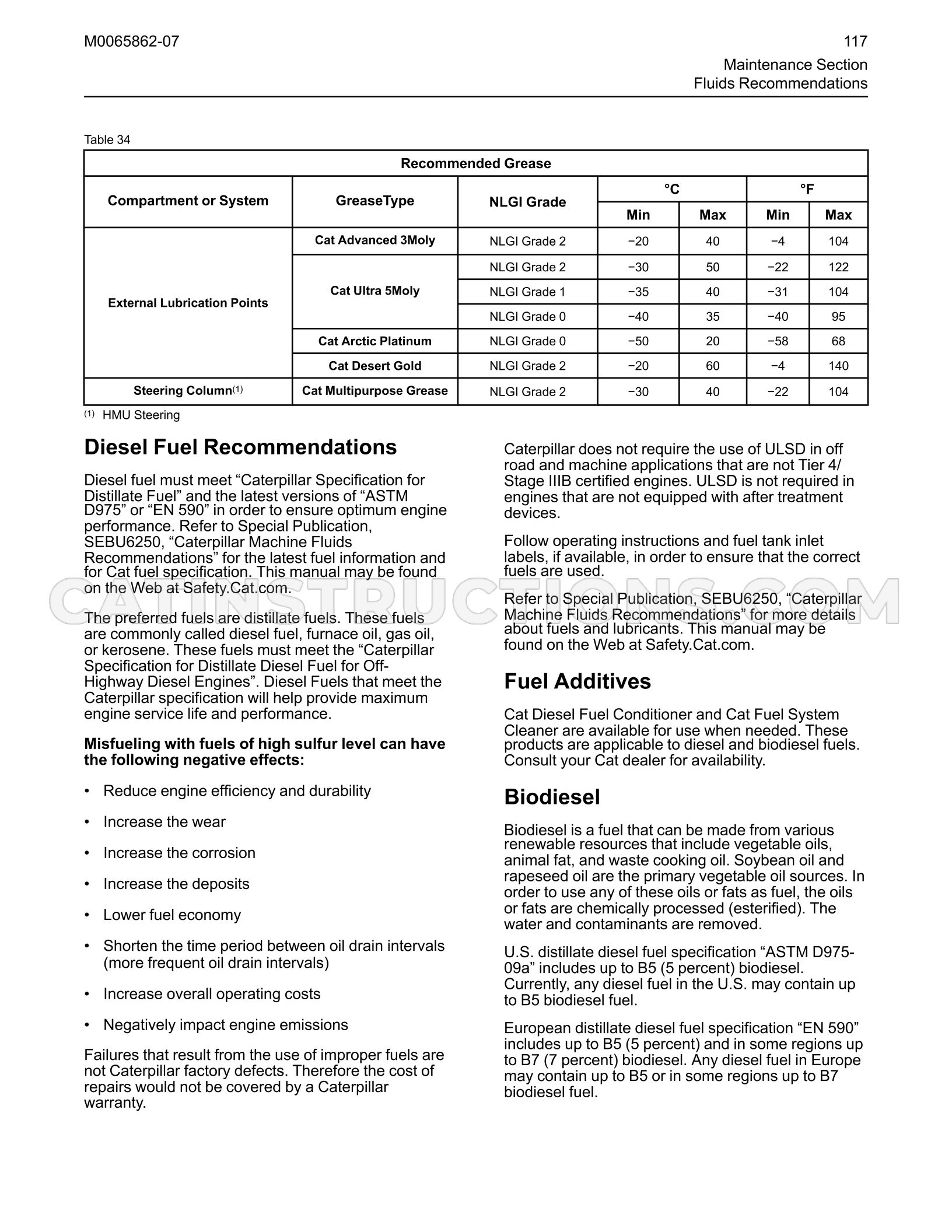 M0065862-07

117

Maintenance Section
Fluids Recommendations

Table 34

| Recommended Grease | | | | | | |
|---|---|---|---|---|---|---|
| Compartment or System | GreaseType | NLGI Grade | °C | | °F | |
| | | | Min | Max | Min | Max |
| External Lubrication Points | Cat Advanced 3Moly | NLGI Grade 2 | −20 | 40 | −4 | 104 |
| | Cat Ultra 5Moly | NLGI Grade 2 | −30 | 50 | −22 | 122 |
| | | NLGI Grade 1 | −35 | 40 | −31 | 104 |
| | | NLGI Grade 0 | −40 | 35 | −40 | 95 |
| | Cat Arctic Platinum | NLGI Grade 0 | −50 | 20 | −58 | 68 |
| | Cat Desert Gold | NLGI Grade 2 | −20 | 60 | −4 | 140 |
| Steering Column$^{(1)}$ | Cat Multipurpose Grease | NLGI Grade 2 | −30 | 40 | −22 | 104 |

$^{(1)}$ HMU Steering

Diesel Fuel Recommendations

Diesel fuel must meet "Caterpillar Specification for Distillate Fuel" and the latest versions of "ASTM D975" or "EN 590" in order to ensure optimum engine performance. Refer to Special Publication, SEBU6250, "Caterpillar Machine Fluids Recommendations" for the latest fuel information and for Cat fuel specification. This manual may be found on the Web at Safety.Cat.com.

The preferred fuels are distillate fuels. These fuels are commonly called diesel fuel, furnace oil, gas oil, or kerosene. These fuels must meet the "Caterpillar Specification for Distillate Diesel Fuel for Off-Highway Diesel Engines". Diesel Fuels that meet the Caterpillar specification will help provide maximum engine service life and performance.

Misfueling with fuels of high sulfur level can have the following negative effects:

• Reduce engine efficiency and durability

• Increase the wear

• Increase the corrosion

• Increase the deposits

• Lower fuel economy

• Shorten the time period between oil drain intervals (more frequent oil drain intervals)

• Increase overall operating costs

• Negatively impact engine emissions

Failures that result from the use of improper fuels are not Caterpillar factory defects. Therefore the cost of repairs would not be covered by a Caterpillar warranty.

Caterpillar does not require the use of ULSD in off road and machine applications that are not Tier 4/ Stage IIIB certified engines. ULSD is not required in engines that are not equipped with after treatment devices.

Follow operating instructions and fuel tank inlet labels, if available, in order to ensure that the correct fuels are used.

Refer to Special Publication, SEBU6250, "Caterpillar Machine Fluids Recommendations" for more details about fuels and lubricants. This manual may be found on the Web at Safety.Cat.com.

Fuel Additives

Cat Diesel Fuel Conditioner and Cat Fuel System Cleaner are available for use when needed. These products are applicable to diesel and biodiesel fuels. Consult your Cat dealer for availability.

Biodiesel

Biodiesel is a fuel that can be made from various renewable resources that include vegetable oils, animal fat, and waste cooking oil. Soybean oil and rapeseed oil are the primary vegetable oil sources. In order to use any of these oils or fats as fuel, the oils or fats are chemically processed (esterified). The water and contaminants are removed.

U.S. distillate diesel fuel specification "ASTM D975-09a" includes up to B5 (5 percent) biodiesel. Currently, any diesel fuel in the U.S. may contain up to B5 biodiesel fuel.

European distillate diesel fuel specification "EN 590" includes up to B5 (5 percent) and in some regions up to B7 (7 percent) biodiesel. Any diesel fuel in Europe may contain up to B5 or in some regions up to B7 biodiesel fuel.

CATINSTRUCTIONS.COM